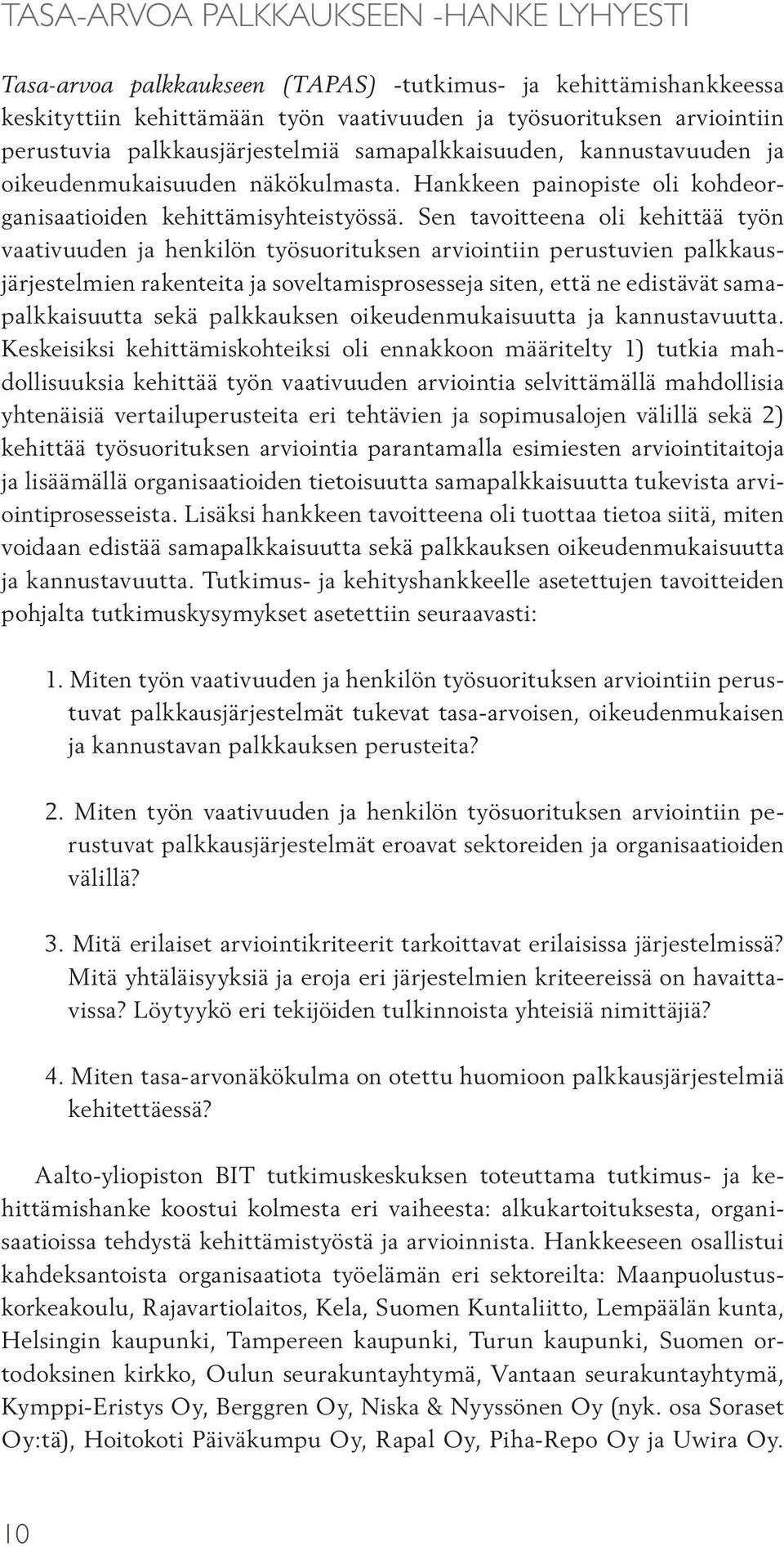 TASA-ARVOA PALKKAUKSEEN -HANKE LYHYESTI

Tasa-arvoa palkkaukseen (TAPAS) -tutkimus- ja kehittämishankkeessa keskityttiin kehittämään työn vaativuuden ja työsuorituksen arviointiin perustuvia palkkausjärjestelmiä samapalkkaisuuden, kannustavuuden ja oikeudenmukaisuuden näkökulmasta. Hankkeen painopiste oli kohdeorganisaatioiden kehittämisyhteistyössä. Sen tavoitteena oli kehittää työn vaativuuden ja henkilön työsuorituksen arviointiin perustuvien palkkausjärjestelmien rakenteita ja soveltamisprosesseja siten, että ne edistävät samapalkkaisuutta sekä palkkauksen oikeudenmukaisuutta ja kannustavuutta. Keskeisiksi kehittämiskohteiksi oli ennakkoon määritelty 1) tutkia mahdollisuuksia kehittää työn vaativuuden arviointia selvittämällä mahdollisia yhtenäisiä vertailuperusteita eri tehtävien ja sopimusalojen välillä sekä 2) kehittää työsuorituksen arviointia parantamalla esimiesten arviointitaitoja ja lisäämällä organisaatioiden tietoisuutta samapalkkaisuutta tukevista arviointiprosesseista. Lisäksi hankkeen tavoitteena oli tuottaa tietoa siitä, miten voidaan edistää samapalkkaisuutta sekä palkkauksen oikeudenmukaisuutta ja kannustavuutta. Tutkimus- ja kehityshankkeelle asetettujen tavoitteiden pohjalta tutkimuskysymykset asetettiin seuraavasti:

1. Miten työn vaativuuden ja henkilön työsuorituksen arviointiin perustuvat palkkausjärjestelmät tukevat tasa-arvoisen, oikeudenmukaisen ja kannustavan palkkauksen perusteita?

2. Miten työn vaativuuden ja henkilön työsuorituksen arviointiin perustuvat palkkausjärjestelmät eroavat sektoreiden ja organisaatioiden välillä?

3. Mitä erilaiset arviointikriteerit tarkoittavat erilaisissa järjestelmissä? Mitä yhtäläisyyksiä ja eroja eri järjestelmien kriteereissä on havaittavissa? Löytyykö eri tekijöiden tulkinnoista yhteisiä nimittäjiä?

4. Miten tasa-arvonäkökulma on otettu huomioon palkkausjärjestelmiä kehitettäessä?

Aalto-yliopiston BIT tutkimuskeskuksen toteuttama tutkimus- ja kehittämishanke koostui kolmesta eri vaiheesta: alkukartoituksesta, organisaatioissa tehdystä kehittämistyöstä ja arvioinnista. Hankkeeseen osallistui kahdeksantoista organisaatiota työelämän eri sektoreilta: Maanpuolustuskorkeakoulu, Rajavartiolaitos, Kela, Suomen Kuntaliitto, Lempäälän kunta, Helsingin kaupunki, Tampereen kaupunki, Turun kaupunki, Suomen ortodoksinen kirkko, Oulun seurakuntayhtymä, Vantaan seurakuntayhtymä, Kymppi-Eristys Oy, Berggren Oy, Niska & Nyyssönen Oy (nyk. osa Soraset Oy:tä), Hoitokoti Päiväkumpu Oy, Rapal Oy, Piha-Repo Oy ja Uwira Oy.

10